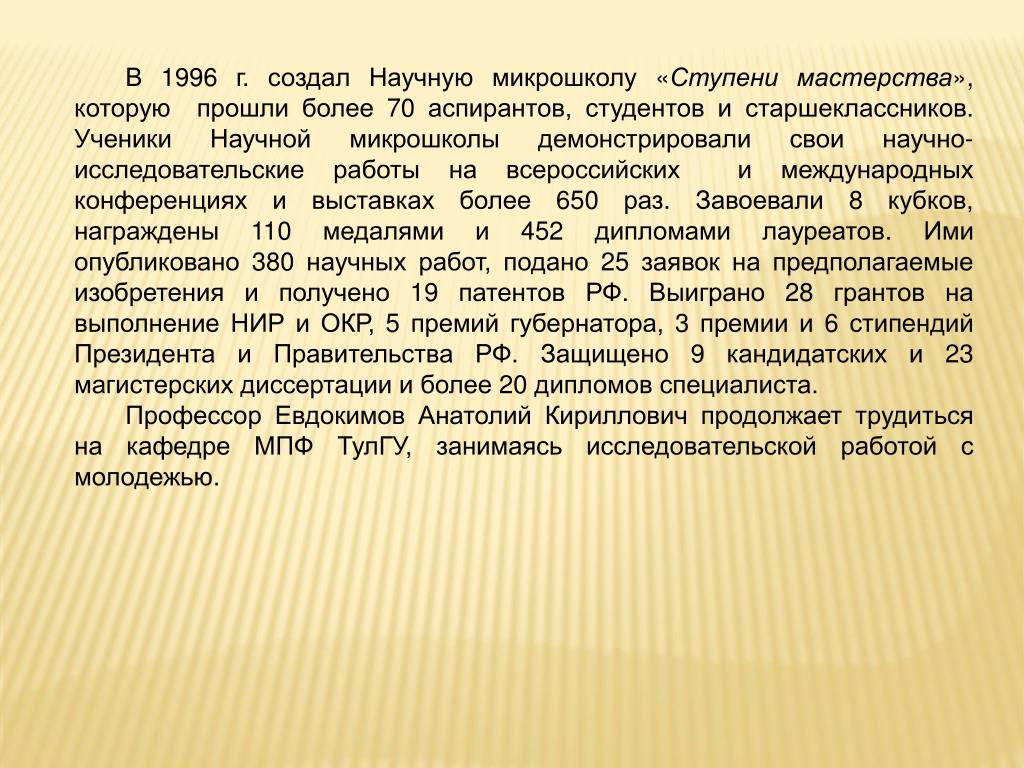 В 1996 г. создал Научную микрошколу «Ступени мастерства», которую прошли более 70 аспирантов, студентов и старшеклассников. Ученики Научной микрошколы демонстрировали свои научно-исследовательские работы на всероссийских и международных конференциях и выставках более 650 раз. Завоевали 8 кубков, награждены 110 медалями и 452 дипломами лауреатов. Ими опубликовано 380 научных работ, подано 25 заявок на предполагаемые изобретения и получено 19 патентов РФ. Выиграно 28 грантов на выполнение НИР и ОКР, 5 премий губернатора, 3 премии и 6 стипендий Президента и Правительства РФ. Защищено 9 кандидатских и 23 магистерских диссертации и более 20 дипломов специалиста.

Профессор Евдокимов Анатолий Кириллович продолжает трудиться на кафедре МПФ ТулГУ, занимаясь исследовательской работой с молодежью.